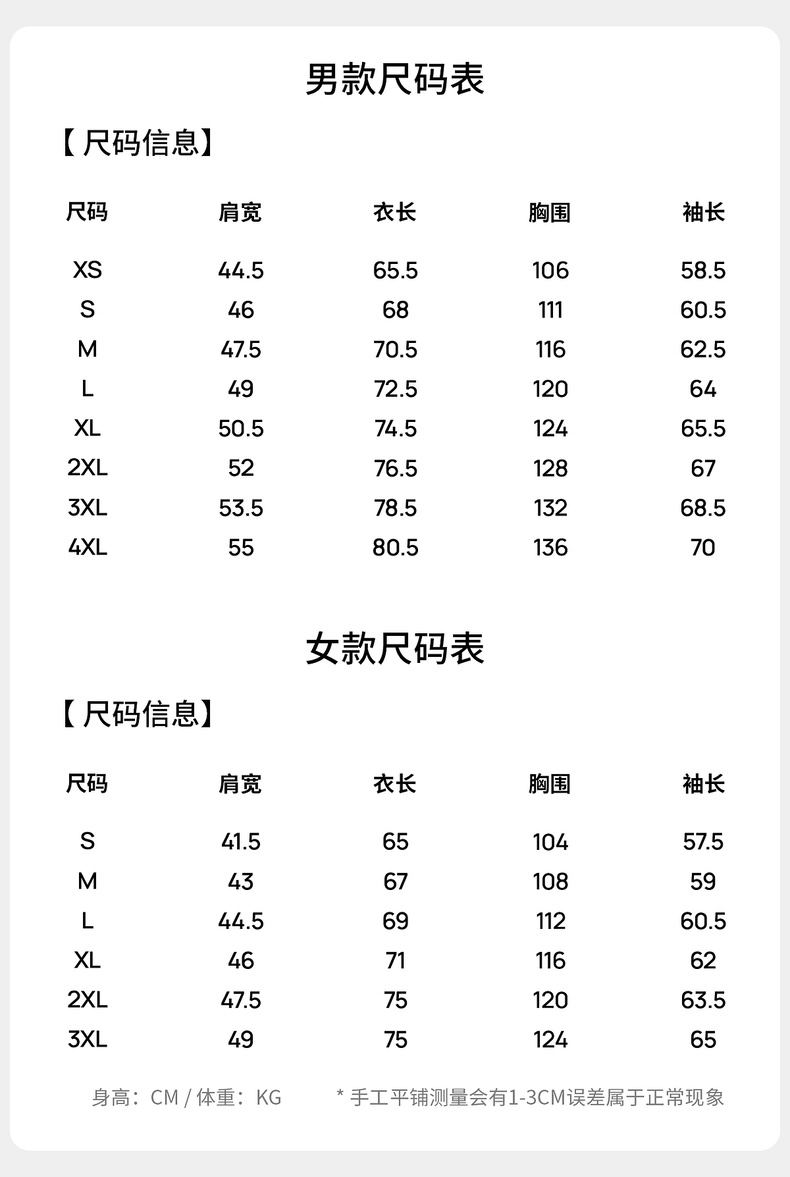 男款尺码表

【尺码信息】

| 尺码 | 肩宽 | 衣长 | 胸围 | 袖长 |
|---|---|---|---|---|
| XS | 44.5 | 65.5 | 106 | 58.5 |
| S | 46 | 68 | 111 | 60.5 |
| M | 47.5 | 70.5 | 116 | 62.5 |
| L | 49 | 72.5 | 120 | 64 |
| XL | 50.5 | 74.5 | 124 | 65.5 |
| 2XL | 52 | 76.5 | 128 | 67 |
| 3XL | 53.5 | 78.5 | 132 | 68.5 |
| 4XL | 55 | 80.5 | 136 | 70 |

女款尺码表

【尺码信息】

| 尺码 | 肩宽 | 衣长 | 胸围 | 袖长 |
|---|---|---|---|---|
| S | 41.5 | 65 | 104 | 57.5 |
| M | 43 | 67 | 108 | 59 |
| L | 44.5 | 69 | 112 | 60.5 |
| XL | 46 | 71 | 116 | 62 |
| 2XL | 47.5 | 75 | 120 | 63.5 |
| 3XL | 49 | 75 | 124 | 65 |

身高：CM / 体重：KG

* 手工平铺测量会有1-3CM误差属于正常现象